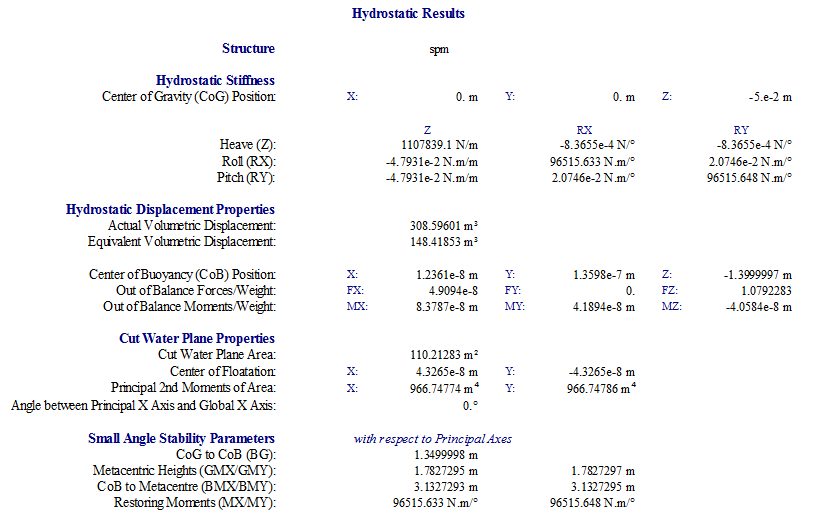 Hydrostatic Results

Structure spm

Hydrostatic Stiffness

Center of Gravity (CoG) Position: X: 0. m Y: 0. m Z: -5.e-2 m

| | Z | RX | RY |
|---|---|---|---|
| Heave (Z): | 1107839.1 N/m | -8.3655e-4 N/° | -8.3655e-4 N/° |
| Roll (RX): | -4.7931e-2 N.m/m | 96515.633 N.m/° | 2.0746e-2 N.m/° |
| Pitch (RY): | -4.7931e-2 N.m/m | 2.0746e-2 N.m/° | 96515.648 N.m/° |

Hydrostatic Displacement Properties

Actual Volumetric Displacement: 308.59601 m³

Equivalent Volumetric Displacement: 148.41853 m³

Center of Buoyancy (CoB) Position: X: 1.2361e-8 m Y: 1.3598e-7 m Z: -1.3999997 m

Out of Balance Forces/Weight: FX: 4.9094e-8 FY: 0. FZ: 1.0792283

Out of Balance Moments/Weight: MX: 8.3787e-8 m MY: 4.1894e-8 m MZ: -4.0584e-8 m

Cut Water Plane Properties

Cut Water Plane Area: 110.21283 m²

Center of Floatation: X: 4.3265e-8 m Y: -4.3265e-8 m

Principal 2nd Moments of Area: X: 966.74774 m⁴ Y: 966.74786 m⁴

Angle between Principal X Axis and Global X Axis: 0.°

Small Angle Stability Parameters with respect to Principal Axes

CoG to CoB (BG): 1.3499998 m

Metacentric Heights (GMX/GMY): 1.7827295 m 1.7827297 m

CoB to Metacentre (BMX/BMY): 3.1327293 m 3.1327295 m

Restoring Moments (MX/MY): 96515.633 N.m/° 96515.648 N.m/°